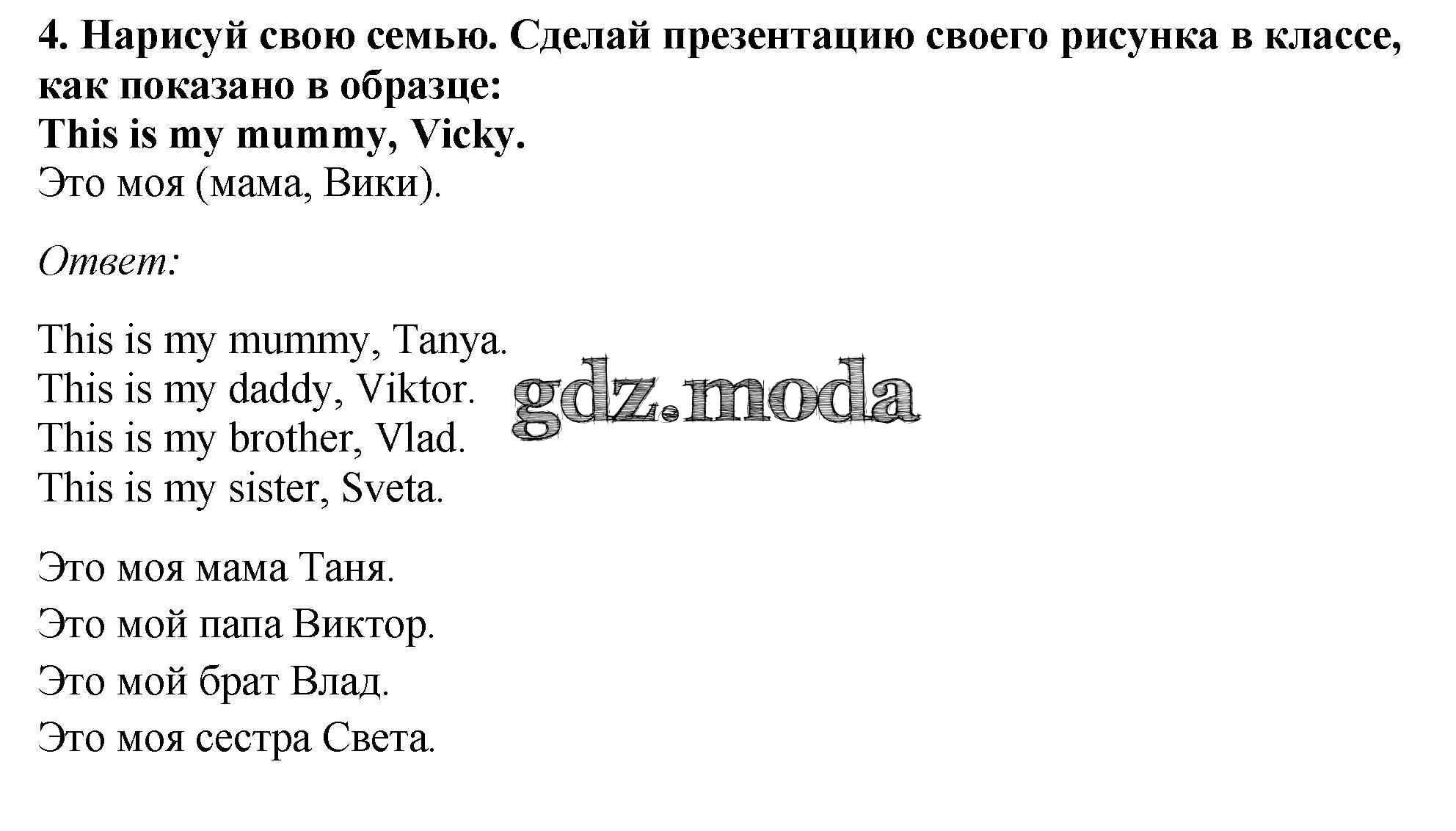 4. Нарисуй свою семью. Сделай презентацию своего рисунка в классе, как показано в образце:
This is my mummy, Vicky.
Это моя (мама, Вики).

Ответ:

This is my mummy, Tanya.
This is my daddy, Viktor.
This is my brother, Vlad.
This is my sister, Sveta.

Это моя мама Таня.
Это мой папа Виктор.
Это мой брат Влад.
Это моя сестра Света.

gdz.moda